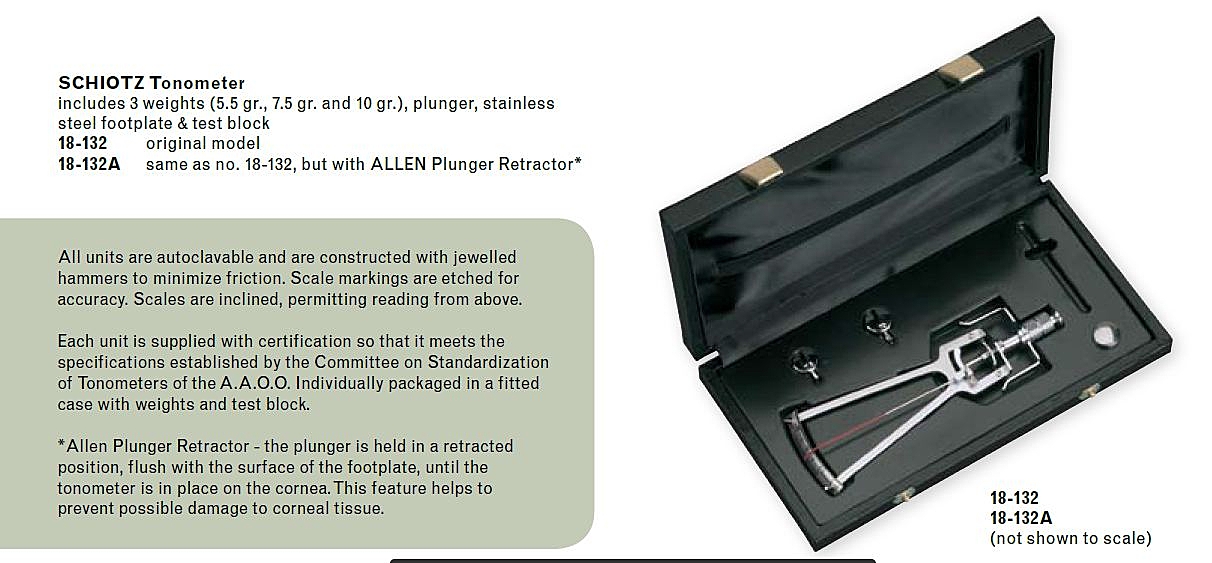 SCHIOTZ Tonometer
includes 3 weights (5.5 gr., 7.5 gr. and 10 gr.), plunger, stainless steel footplate & test block
18-132 original model
18-132A same as no. 18-132, but with ALLEN Plunger Retractor*

All units are autoclavable and are constructed with jewelled hammers to minimize friction. Scale markings are etched for accuracy. Scales are inclined, permitting reading from above.

Each unit is supplied with certification so that it meets the specifications established by the Committee on Standardization of Tonometers of the A.A.O.O. Individually packaged in a fitted case with weights and test block.

*Allen Plunger Retractor - the plunger is held in a retracted position, flush with the surface of the footplate, until the tonometer is in place on the cornea. This feature helps to prevent possible damage to corneal tissue.

18-132
18-132A
(not shown to scale)